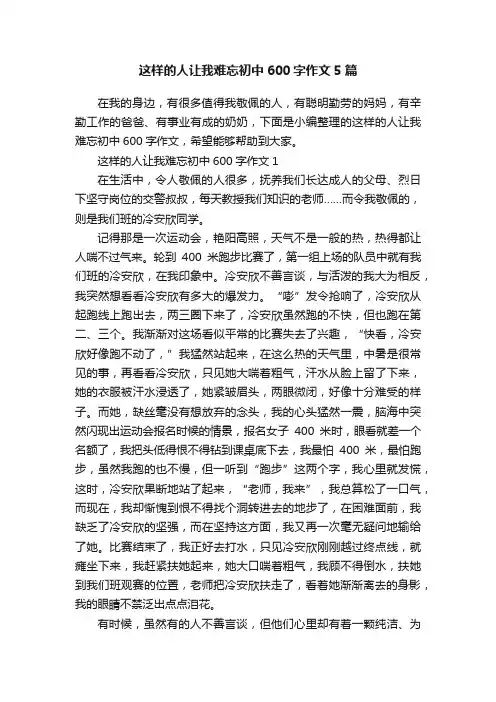 这样的人让我难忘初中 600 字作文 5 篇

在我的身边，有很多值得我敬佩的人，有聪明勤劳的妈妈，有辛勤工作的爸爸、有事业有成的奶奶，下面是小编整理的这样的人让我难忘初中 600 字作文，希望能够帮助到大家。

这样的人让我难忘初中 600 字作文 1

在生活中，令人敬佩的人很多，抚养我们长达成人的父母、烈日下坚守岗位的交警叔叔，每天教授我们知识的老师……而令我敬佩的，则是我们班的冷安欣同学。

记得那是一次运动会，艳阳高照，天气不是一般的热，热得都让人喘不过气来。轮到 400 米跑步比赛了，第一组上场的队员中就有我们班的冷安欣，在我印象中。冷安欣不善言谈，与活泼的我大为相反，我突然想看看冷安欣有多大的爆发力。“嘭”发令抢响了，冷安欣从起跑线上跑出去，两三圈下来了，冷安欣虽然跑的不快，但也跑在第二、三个。我渐渐对这场看似平常的比赛失去了兴趣，“快看，冷安欣好像跑不动了，”我猛然站起来，在这么热的天气里，中暑是很常见的事，再看看冷安欣，只见她大喘着粗气，汗水从脸上留了下来，她的衣服被汗水浸透了，她紧皱眉头，两眼微闭，好像十分难受的样子。而她，缺丝毫没有想放弃的念头，我的心头猛然一震，脑海中突然闪现出运动会报名时候的情景，报名女子 400 米时，眼看就差一个名额了，我把头低得恨不得钻到课桌底下去，我最怕 400 米，最怕跑步，虽然我跑的也不慢，但一听到“跑步”这两个字，我心里就发慌，这时，冷安欣果断地站了起来，“老师，我来”，我总算松了一口气，而现在，我却惭愧到恨不得找个洞转进去的地步了，在困难面前，我缺乏了冷安欣的坚强，而在坚持这方面，我又再一次毫无疑问地输给了她。比赛结束了，我正好去打水，只见冷安欣刚刚越过终点线，就瘫坐下来，我赶紧扶她起来，她大口喘着粗气，我顾不得倒水，扶她到我们班观赛的位置，老师把冷安欣扶走了，看着她渐渐离去的身影，我的眼睛不禁泛出点点泪花。

有时候，虽然有的人不善言谈，但他们心里却有着一颗纯洁、为